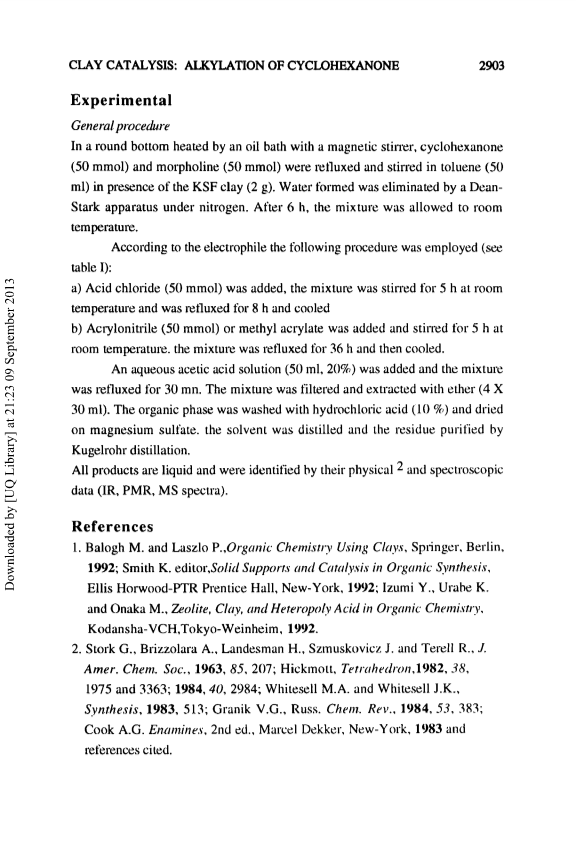 CLAY CATALYSIS: ALKYLATION OF CYCLOHEXANONE 2903

Experimental

General procedure

In a round bottom heated by an oil bath with a magnetic stirrer, cyclohexanone (50 mmol) and morpholine (50 mmol) were refluxed and stirred in toluene (50 ml) in presence of the KSF clay (2 g). Water formed was eliminated by a Dean-Stark apparatus under nitrogen. After 6 h, the mixture was allowed to room temperature.

According to the electrophile the following procedure was employed (see table I):

a) Acid chloride (50 mmol) was added, the mixture was stirred for 5 h at room temperature and was refluxed for 8 h and cooled

b) Acrylonitrile (50 mmol) or methyl acrylate was added and stirred for 5 h at room temperature. the mixture was refluxed for 36 h and then cooled.

An aqueous acetic acid solution (50 ml, 20%) was added and the mixture was refluxed for 30 mn. The mixture was filtered and extracted with ether (4 X 30 ml). The organic phase was washed with hydrochloric acid (10 %) and dried on magnesium sulfate. the solvent was distilled and the residue purified by Kugelrohr distillation.

All products are liquid and were identified by their physical $^2$ and spectroscopic data (IR, PMR, MS spectra).

References

1. Balogh M. and Laszlo P.,Organic Chemistry Using Clays, Springer, Berlin, 1992; Smith K. editor,Solid Supports and Catalysis in Organic Synthesis, Ellis Horwood-PTR Prentice Hall, New-York, 1992; Izumi Y., Urabe K. and Onaka M., Zeolite, Clay, and Heteropoly Acid in Organic Chemistry, Kodansha-VCH,Tokyo-Weinheim, 1992.

2. Stork G., Brizzolara A., Landesman H., Szmuskovicz J. and Terell R., J. Amer. Chem. Soc., 1963, 85, 207; Hickmott, Tetrahedron,1982, 38, 1975 and 3363; 1984, 40, 2984; Whitesell M.A. and Whitesell J.K., Synthesis, 1983, 513; Granik V.G., Russ. Chem. Rev., 1984, 53, 383; Cook A.G. Enamines, 2nd ed., Marcel Dekker, New-York, 1983 and references cited.

Downloaded by [UQ Library] at 21:23 09 September 2013